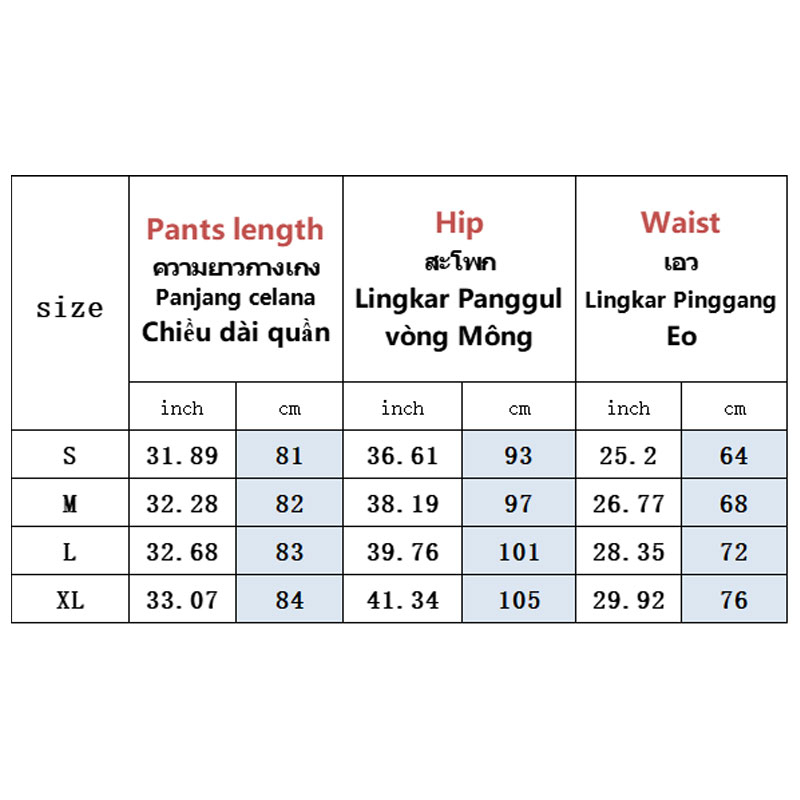 | size | Pants length ความยาวกางเกง Panjang celana Chiều dài quần | | Hip สะโพก Lingkar Panggul vòng Mông | | Waist เอว Lingkar Pinggang Eo | |
|---|---|---|---|---|---|---|
| | inch | cm | inch | cm | inch | cm |
| S | 31.89 | 81 | 36.61 | 93 | 25.2 | 64 |
| M | 32.28 | 82 | 38.19 | 97 | 26.77 | 68 |
| L | 32.68 | 83 | 39.76 | 101 | 28.35 | 72 |
| XL | 33.07 | 84 | 41.34 | 105 | 29.92 | 76 |